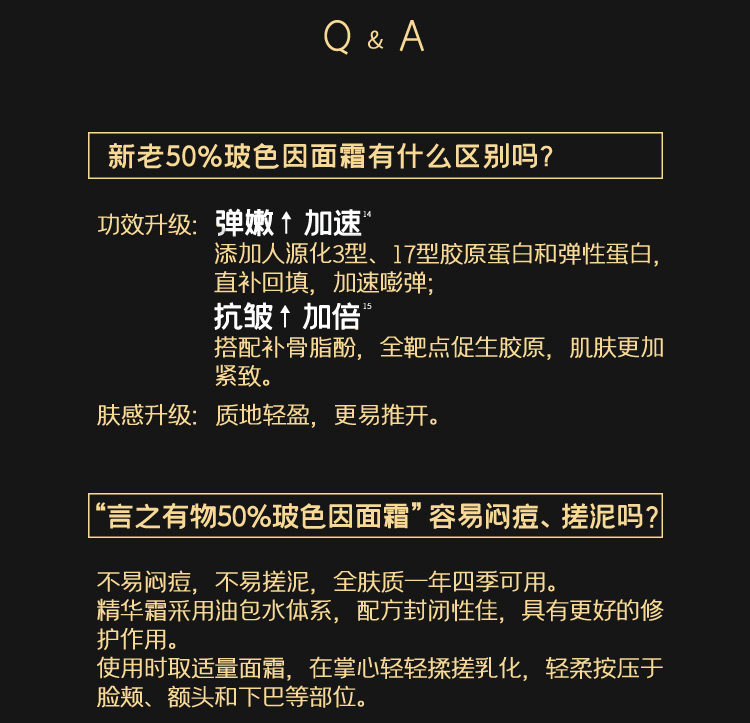 Q & A

新老50%玻色因面霜有什么区别吗?

功效升级: 弹嫩↑加速$^{14}$
添加人源化3型、17型胶原蛋白和弹性蛋白,直补回填,加速嘭弹;
抗皱↑加倍$^{15}$
搭配补骨脂酚,全靶点促生胶原,肌肤更加紧致。
肤感升级: 质地轻盈,更易推开。

“言之有物50%玻色因面霜”容易闷痘、搓泥吗?

不易闷痘,不易搓泥,全肤质一年四季可用。
精华霜采用油包水体系,配方封闭性佳,具有更好的修护作用。
使用时取适量面霜,在掌心轻轻揉搓乳化,轻柔按压于脸颊、额头和下巴等部位。